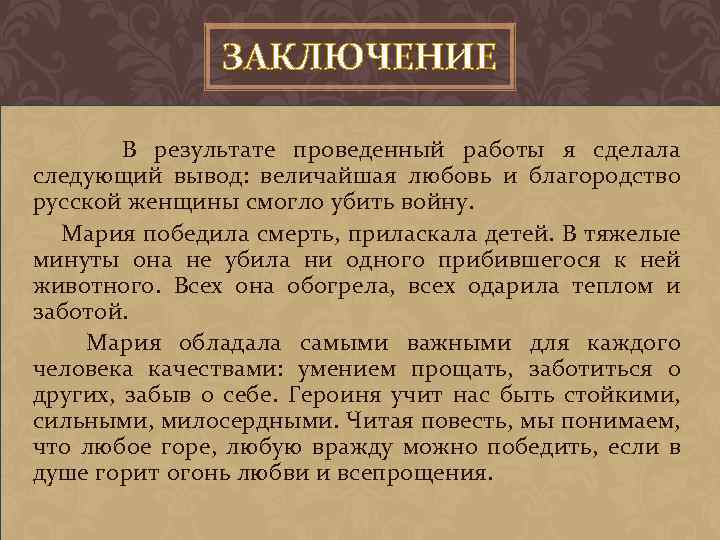 ЗАКЛЮЧЕНИЕ

В результате проведенный работы я сделала следующий вывод: величайшая любовь и благородство русской женщины смогло убить войну.

Мария победила смерть, приласкала детей. В тяжелые минуты она не убила ни одного прибившегося к ней животного. Всех она обогрела, всех одарила теплом и заботой.

Мария обладала самыми важными для каждого человека качествами: умением прощать, заботиться о других, забыв о себе. Героиня учит нас быть стойкими, сильными, милосердными. Читая повесть, мы понимаем, что любое горе, любую вражду можно победить, если в душе горит огонь любви и всепрощения.